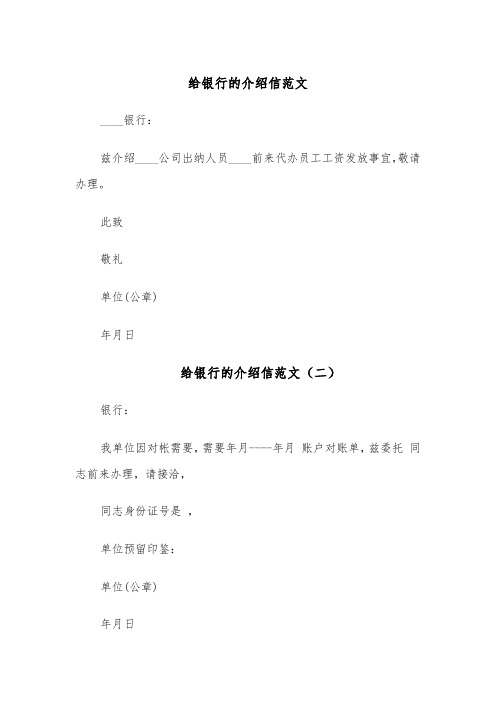 给银行的介绍信范文

____银行：

兹介绍____公司出纳人员____前来代办员工工资发放事宜,敬请办理。

此致

敬礼

单位(公章)

年月日

给银行的介绍信范文（二）

银行：

我单位因对帐需要，需要年月----年月 账户对账单，兹委托 同志前来办理，请接洽，

同志身份证号是 ，

单位预留印鉴：

单位(公章)

年月日